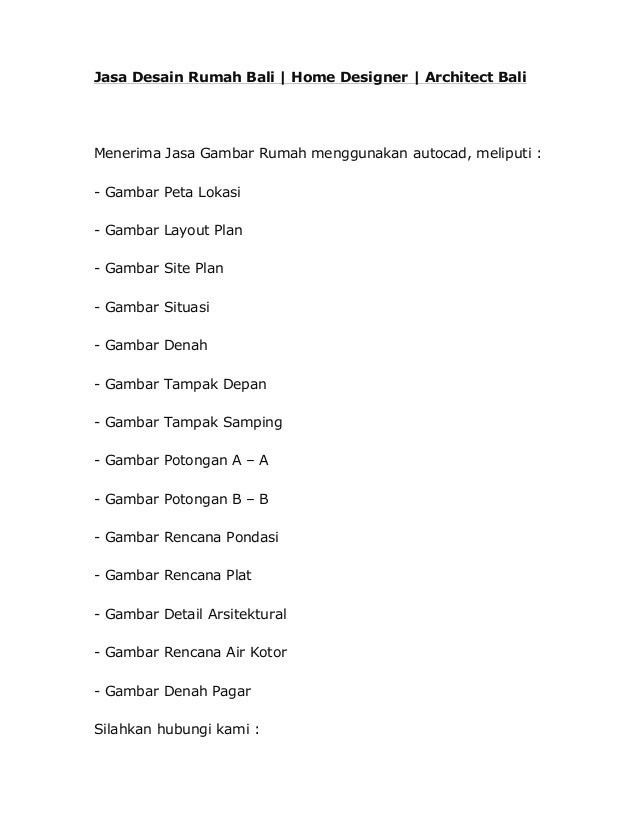 Jasa Desain Rumah Bali | Home Designer | Architect Bali

Menerima Jasa Gambar Rumah menggunakan autocad, meliputi :

- Gambar Peta Lokasi

- Gambar Layout Plan

- Gambar Site Plan

- Gambar Situasi

- Gambar Denah

- Gambar Tampak Depan

- Gambar Tampak Samping

- Gambar Potongan A – A

- Gambar Potongan B – B

- Gambar Rencana Pondasi

- Gambar Rencana Plat

- Gambar Detail Arsitektural

- Gambar Rencana Air Kotor

- Gambar Denah Pagar

Silahkan hubungi kami :